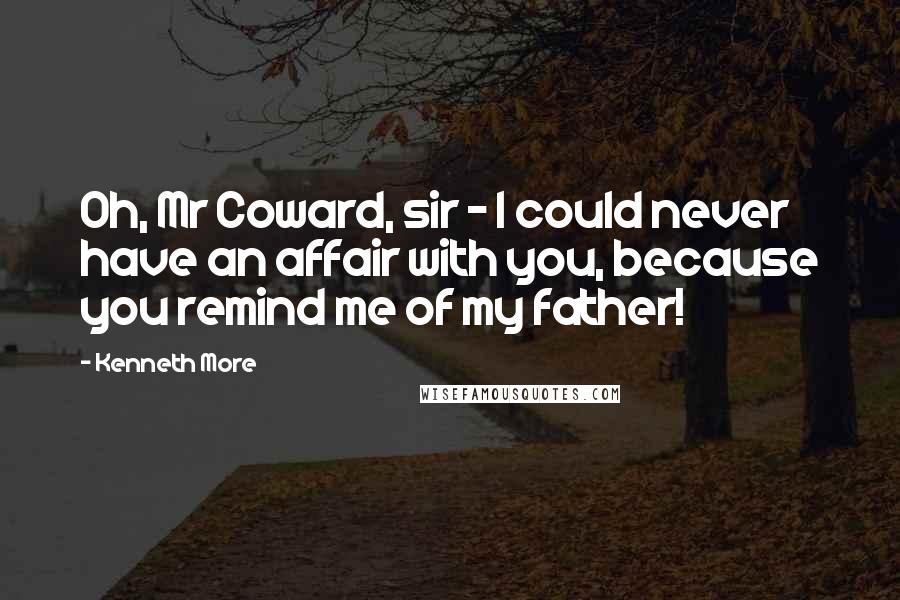 Oh, Mr Coward, sir - I could never have an affair with you, because you remind me of my father!

- Kenneth More

WISEFAMOUSQUOTES.COM